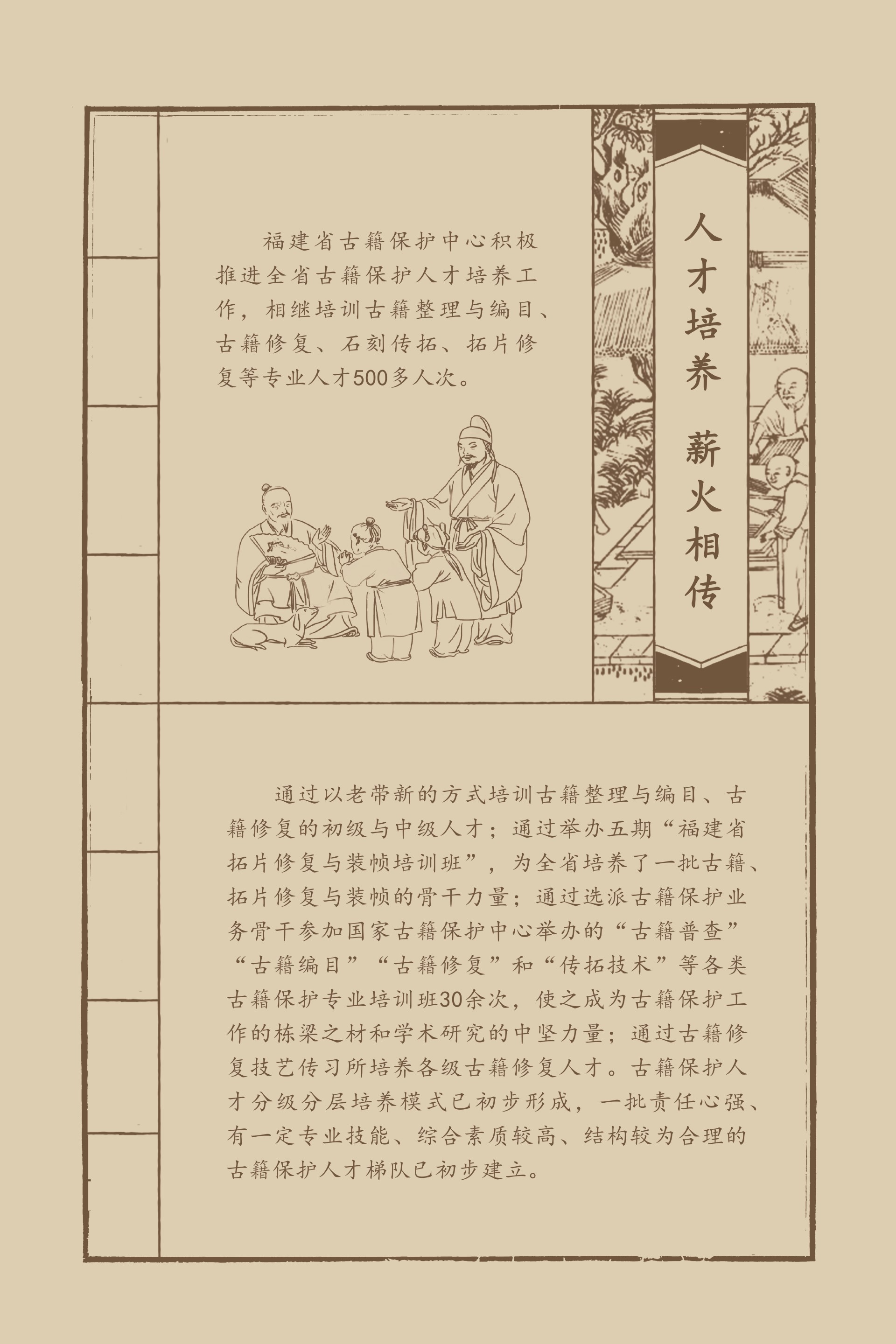 人才培养 薪火相传

福建省古籍保护中心积极推进全省古籍保护人才培养工作，相继培训古籍整理与编目、古籍修复、石刻传拓、拓片修复等专业人才500多人次。

通过以老带新的方式培训古籍整理与编目、古籍修复的初级与中级人才；通过举办五期“福建省拓片修复与装帧培训班”，为全省培养了一批古籍、拓片修复与装帧的骨干力量；通过选派古籍保护业务骨干参加国家古籍保护中心举办的“古籍普查”“古籍编目”“古籍修复”和“传拓技术”等各类古籍保护专业培训班30余次，使之成为古籍保护工作的栋梁之材和学术研究的中坚力量；通过古籍修复技艺传习所培养各级古籍修复人才。古籍保护人才分级分层培养模式已初步形成，一批责任心强、有一定专业技能、综合素质较高、结构较为合理的古籍保护人才梯队已初步建立。